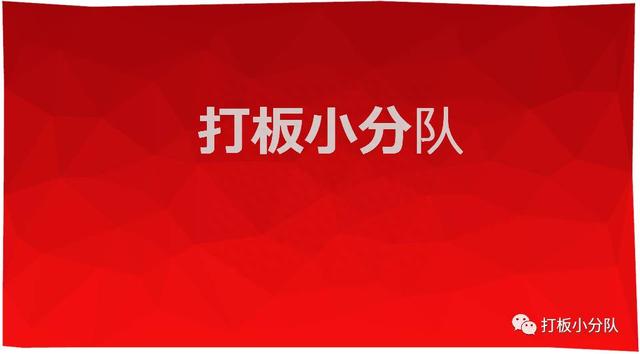 打板小分队

打板小分队